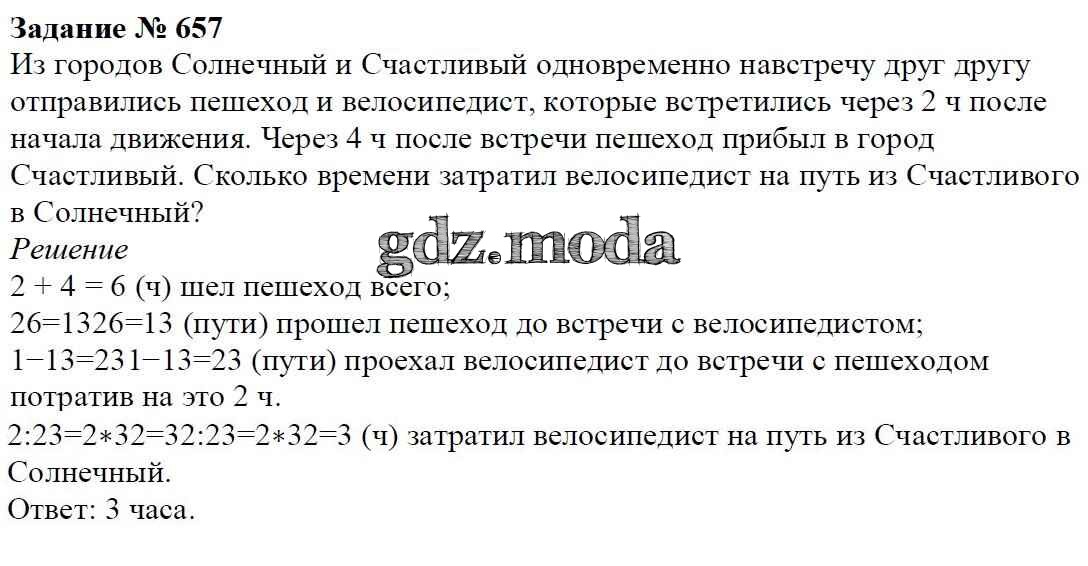 Задание № 657
Из городов Солнечный и Счастливый одновременно навстречу друг другу отправились пешеход и велосипедист, которые встретились через 2 ч после начала движения. Через 4 ч после встречи пешеход прибыл в город Счастливый. Сколько времени затратил велосипедист на путь из Счастливого в Солнечный?

Решение

2 + 4 = 6 (ч) шел пешеход всего;

26=1326=13 (пути) прошел пешеход до встречи с велосипедистом;

1−13=231−13=23 (пути) проехал велосипедист до встречи с пешеходом потратив на это 2 ч.

2:23=2∗32=32:23=2∗32=3 (ч) затратил велосипедист на путь из Счастливого в Солнечный.

Ответ: 3 часа.

gdz.moda